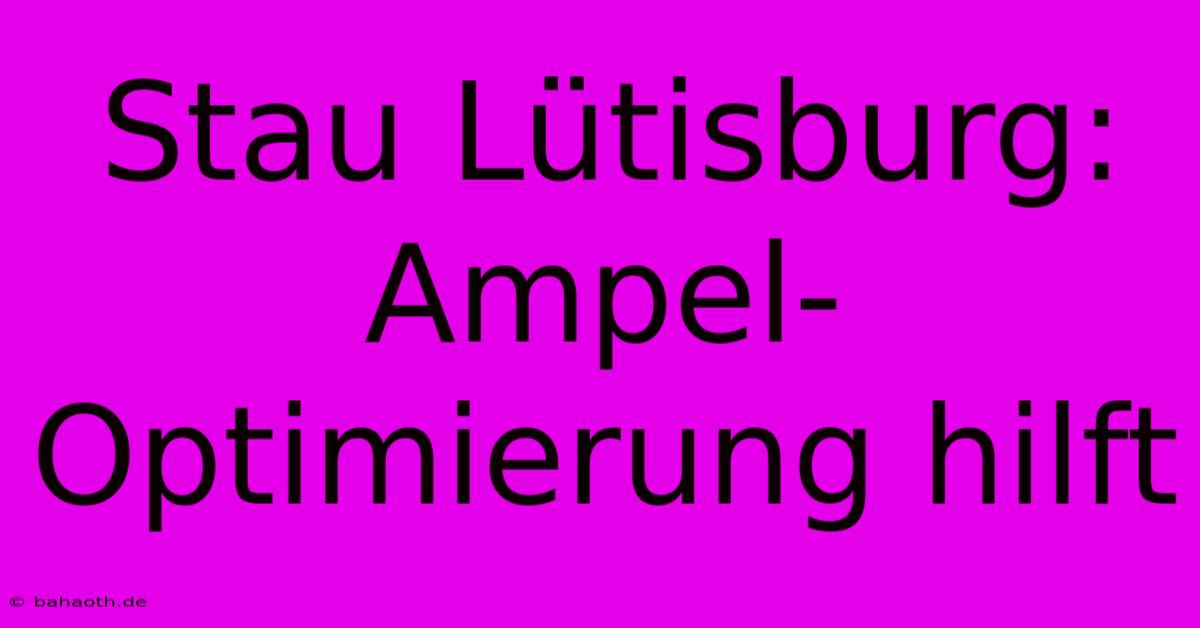 Stau Lütisburg: Ampel-Optimierung hilft

© bahaoth.de